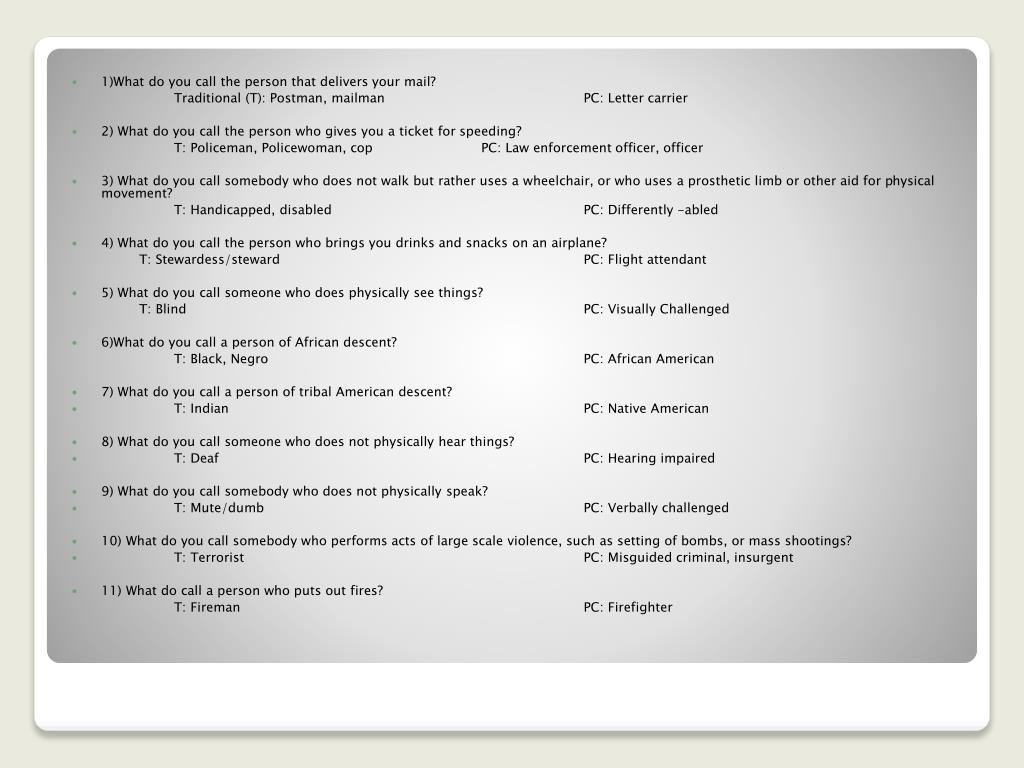 1)What do you call the person that delivers your mail?
Traditional (T): Postman, mailman PC: Letter carrier

2) What do you call the person who gives you a ticket for speeding?
T: Policeman, Policewoman, cop PC: Law enforcement officer, officer

3) What do you call somebody who does not walk but rather uses a wheelchair, or who uses a prosthetic limb or other aid for physical movement?
T: Handicapped, disabled PC: Differently -abled

4) What do you call the person who brings you drinks and snacks on an airplane?
T: Stewardess/steward PC: Flight attendant

5) What do you call someone who does physically see things?
T: Blind PC: Visually Challenged

6)What do you call a person of African descent?
T: Black, Negro PC: African American

7) What do you call a person of tribal American descent?
T: Indian PC: Native American

8) What do you call someone who does not physically hear things?
T: Deaf PC: Hearing impaired

9) What do you call somebody who does not physically speak?
T: Mute/dumb PC: Verbally challenged

10) What do you call somebody who performs acts of large scale violence, such as setting of bombs, or mass shootings?
T: Terrorist PC: Misguided criminal, insurgent

11) What do call a person who puts out fires?
T: Fireman PC: Firefighter